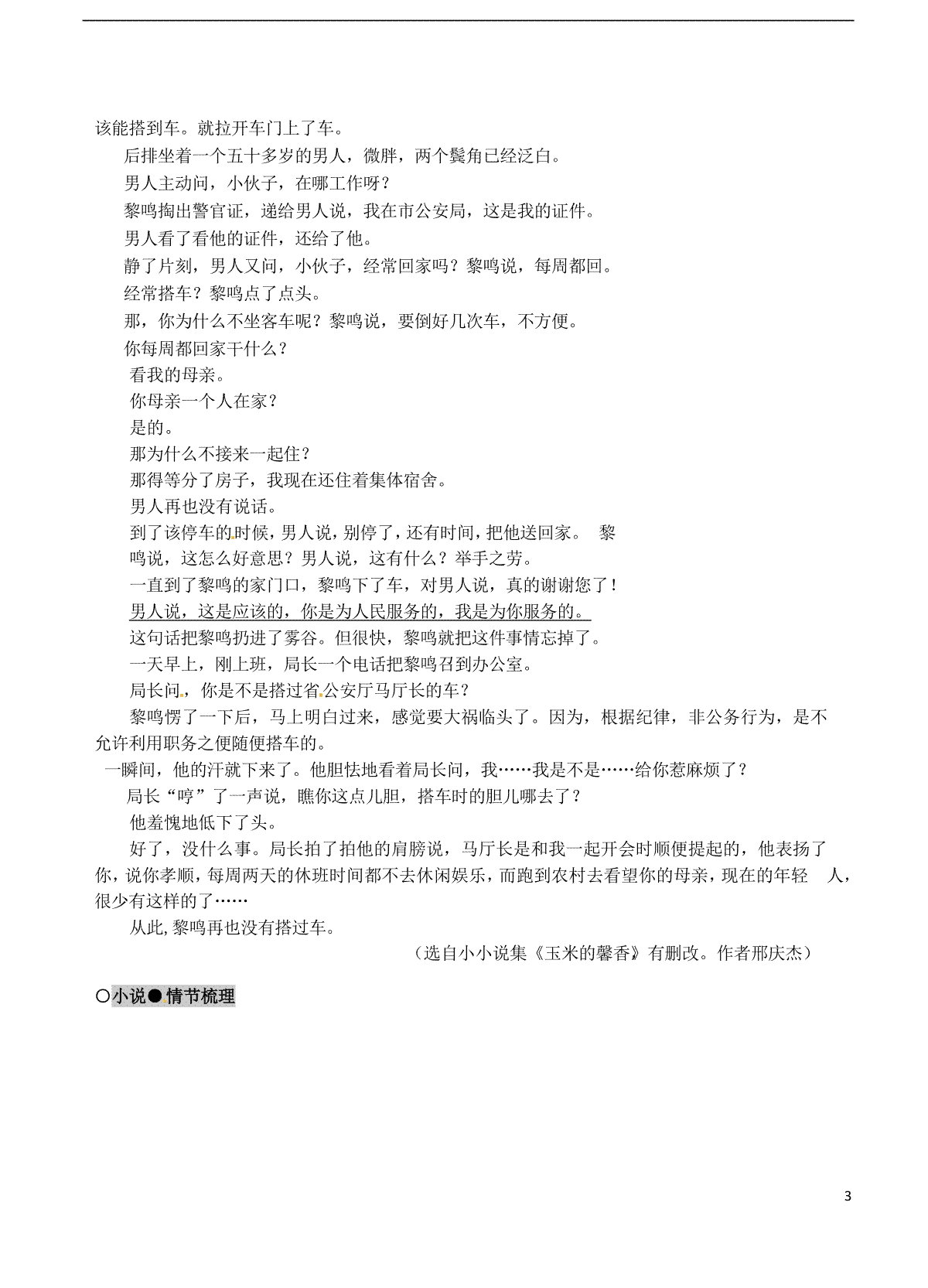 该能搭到车。就拉开车门上了车。

后排坐着一个五十多岁的男人，微胖，两个鬓角已经泛白。

男人主动问，小伙子，在哪工作呀？

黎鸣掏出警官证，递给男人说，我在市公安局，这是我的证件。

男人看了看他的证件，还给了他。

静了片刻，男人又问，小伙子，经常回家吗？黎鸣说，每周都回。

经常搭车？黎鸣点了点头。

那，你为什么不坐客车呢？黎鸣说，要倒好几次车，不方便。

你每周都回家干什么？

看我的母亲。

你母亲一个人在家？

是的。

那为什么不接来一起住？

那得等分了房子，我现在还住着集体宿舍。

男人再也没有说话。

到了该停车的时候，男人说，别停了，还有时间，把他送回家。 黎鸣说，这怎么好意思？男人说，这有什么？举手之劳。

一直到了黎鸣的家门口，黎鸣下了车，对男人说，真的谢谢您了！

男人说，这是应该的，你是为人民服务的，我是为你服务的。

这句话把黎鸣扔进了雾谷。但很快，黎鸣就把这件事情忘掉了。

一天早上，刚上班，局长一个电话把黎鸣召到办公室。

局长问，你是不是搭过省公安厅马厅长的车？

黎鸣愣了一下后，马上明白过来，感觉要大祸临头了。因为，根据纪律，非公务行为，是不允许利用职务之便随便搭车的。

一瞬间，他的汗就下来了。他胆怯地看着局长问，我……我是不是……给你惹麻烦了？

局长“哼”了一声说，瞧你这点儿胆，搭车时的胆儿哪去了？

他羞愧地低下了头。

好了，没什么事。局长拍了拍他的肩膀说，马厅长是和我一起开会时顺便提起的，他表扬了你，说你孝顺，每周两天的休班时间都不去休闲娱乐，而跑到农村去看望你的母亲，现在的年轻 人，很少有这样的了……

从此,黎鸣再也没有搭过车。

（选自小小说集《玉米的馨香》有删改。作者邢庆杰）

○小说●情节梳理

3